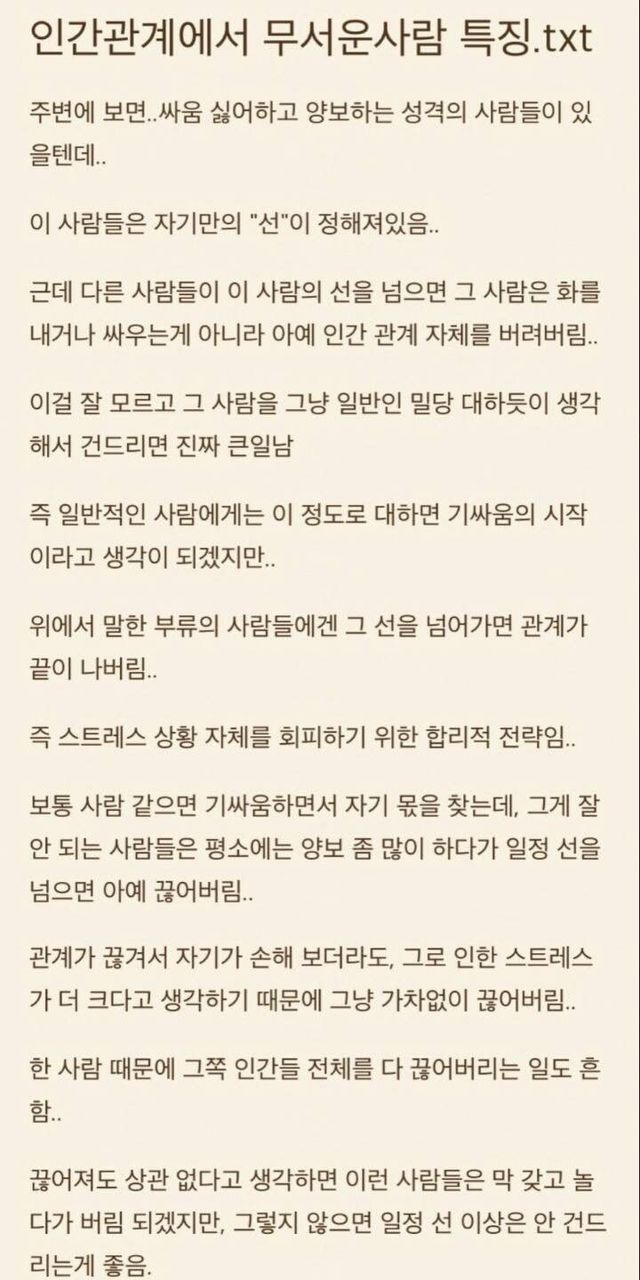 인간관계에서 무서운사람 특징.txt

주변에 보면..싸움 싫어하고 양보하는 성격의 사람들이 있을텐데..

이 사람들은 자기만의 "선"이 정해져있음..

근데 다른 사람들이 이 사람의 선을 넘으면 그 사람은 화를 내거나 싸우는게 아니라 아예 인간 관계 자체를 버려버림..

이걸 잘 모르고 그 사람을 그냥 일반인 밀당 대하듯이 생각해서 건드리면 진짜 큰일남

즉 일반적인 사람에게는 이 정도로 대하면 기싸움의 시작이라고 생각이 되겠지만..

위에서 말한 부류의 사람들에겐 그 선을 넘어가면 관계가 끝이 나버림..

즉 스트레스 상황 자체를 회피하기 위한 합리적 전략임..

보통 사람 같으면 기싸움하면서 자기 몫을 찾는데, 그게 잘 안 되는 사람들은 평소에는 양보 좀 많이 하다가 일정 선을 넘으면 아예 끊어버림..

관계가 끊겨서 자기가 손해 보더라도, 그로 인한 스트레스가 더 크다고 생각하기 때문에 그냥 가차없이 끊어버림..

한 사람 때문에 그쪽 인간들 전체를 다 끊어버리는 일도 흔함..

끊어져도 상관 없다고 생각하면 이런 사람들은 막 갖고 놀다가 버림 되겠지만, 그렇지 않으면 일정 선 이상은 안 건드리는게 좋음.